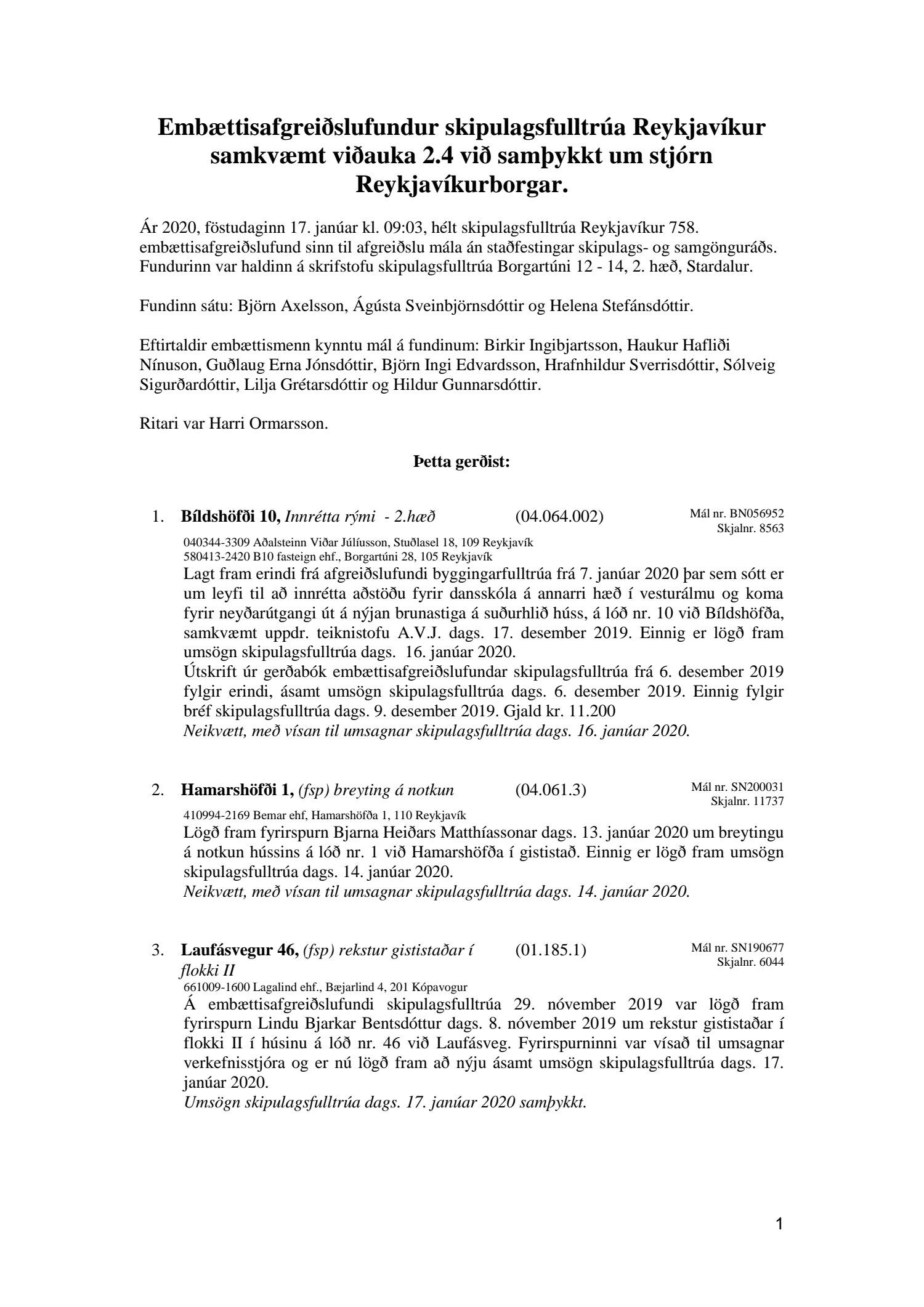 Embættisafgreiðslufundur skipulagsfulltrúa Reykjavíkur samkvæmt viðauka 2.4 við samþykkt um stjórn Reykjavíkurborgar.

Ár 2020, föstudaginn 17. janúar kl. 09:03, hélt skipulagsfulltrúa Reykjavíkur 758. embættisafgreiðslufund sinn til afgreiðslu mála án staðfestingar skipulags- og samgönguráðs. Fundurinn var haldinn á skrifstofu skipulagsfulltrúa Borgartúni 12 - 14, 2. hæð, Stardalur.

Fundinn sátu: Björn Axelsson, Ágústa Sveinbjörnsdóttir og Helena Stefánsdóttir.

Eftirtaldir embættismenn kynntu mál á fundinum: Birkir Ingibjartsson, Haukur Hafliði Nínuson, Guðlaug Erna Jónsdóttir, Björn Ingi Edvardsson, Hrafnhildur Sverrisdóttir, Sólveig Sigurðardóttir, Lilja Grétarsdóttir og Hildur Gunnarsdóttir.

Ritari var Harri Ormarsson.

Þetta gerðist:

1. Bíldshöfði 10, Innrétta rými - 2.hæð (04.064.002) Mál nr. BN056952 Skjalnr. 8563
040344-3309 Aðalsteinn Viðar Júlíusson, Stuðlasel 18, 109 Reykjavík
580413-2420 B10 fasteign ehf., Borgartúni 28, 105 Reykjavík
Lagt fram erindi frá afgreiðslufundi byggingarfulltrúa frá 7. janúar 2020 þar sem sótt er um leyfi til að innrétta aðstöðu fyrir dansskóla á annarri hæð í vesturálmu og koma fyrir neyðarútgangi út á nýjan brunastiga á suðurhlið húss, á lóð nr. 10 við Bíldshöfða, samkvæmt uppdr. teiknistofu A.V.J. dags. 17. desember 2019. Einnig er lögð fram umsögn skipulagsfulltrúa dags. 16. janúar 2020.
Útskrift úr gerðabók embættisafgreiðslufundar skipulagsfulltrúa frá 6. desember 2019 fylgir erindi, ásamt umsögn skipulagsfulltrúa dags. 6. desember 2019. Einnig fylgir bréf skipulagsfulltrúa dags. 9. desember 2019. Gjald kr. 11.200
Neikvætt, með vísan til umsagnar skipulagsfulltrúa dags. 16. janúar 2020.

2. Hamarshöfði 1, (fsp) breyting á notkun (04.061.3) Mál nr. SN200031 Skjalnr. 11737
410994-2169 Bemar ehf, Hamarshöfða 1, 110 Reykjavík
Lögð fram fyrirspurn Bjarna Heiðars Matthíassonar dags. 13. janúar 2020 um breytingu á notkun hússins á lóð nr. 1 við Hamarshöfða í gististað. Einnig er lögð fram umsögn skipulagsfulltrúa dags. 14. janúar 2020.
Neikvætt, með vísan til umsagnar skipulagsfulltrúa dags. 14. janúar 2020.

3. Laufásvegur 46, (fsp) rekstur gististaðar í flokki II (01.185.1) Mál nr. SN190677 Skjalnr. 6044
661009-1600 Lagalind ehf., Bæjarlind 4, 201 Kópavogur
Á embættisafgreiðslufundi skipulagsfulltrúa 29. nóvember 2019 var lögð fram fyrirspurn Lindu Bjarkar Bentsdóttur dags. 8. nóvember 2019 um rekstur gististaðar í flokki II í húsinu á lóð nr. 46 við Laufásveg. Fyrirspurninni var vísað til umsagnar verkefnisstjóra og er nú lögð fram að nýju ásamt umsögn skipulagsfulltrúa dags. 17. janúar 2020.
Umsögn skipulagsfulltrúa dags. 17. janúar 2020 samþykkt.

1